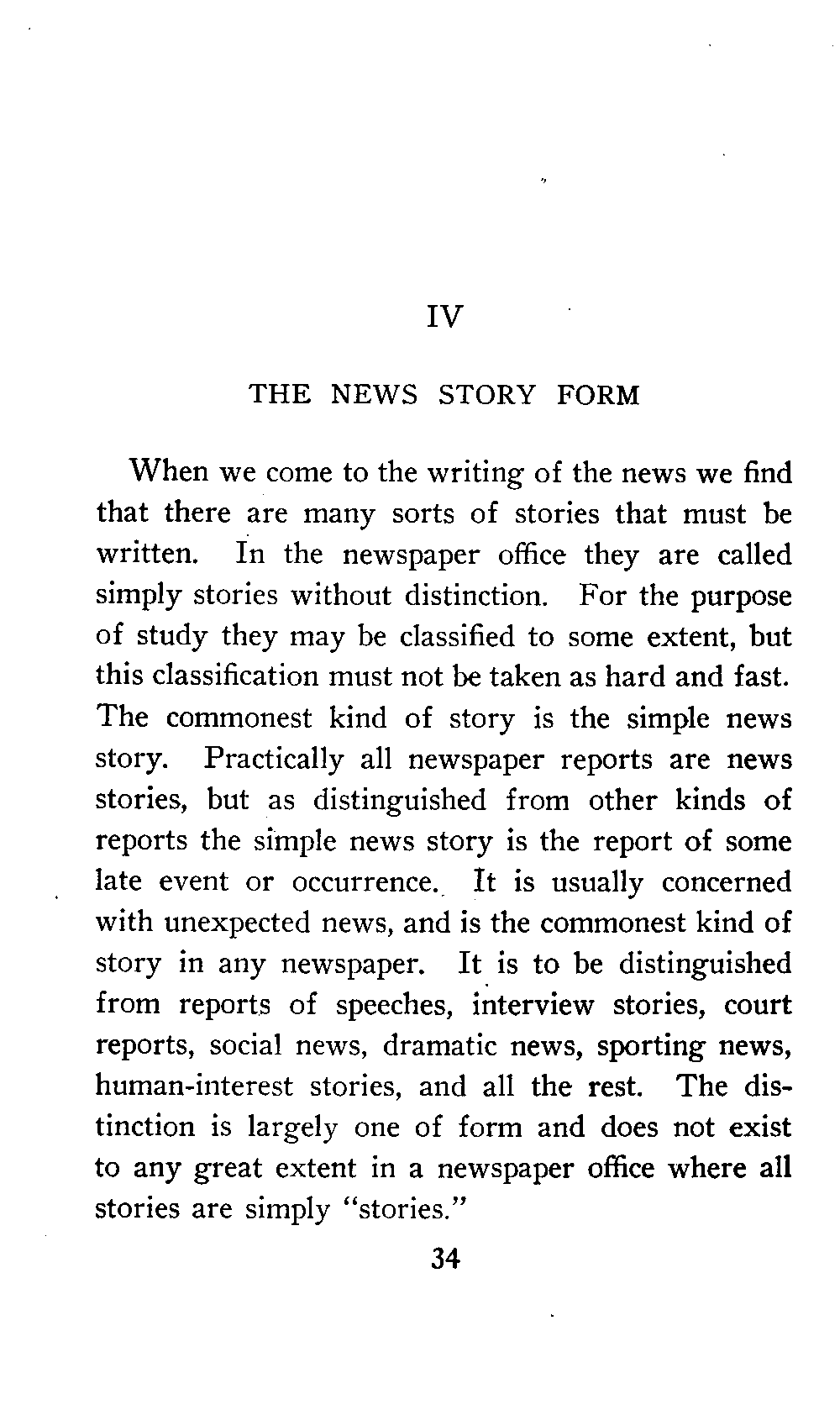 IV

THE NEWS STORY FORM

When we come to the writing of the news we find that there are many sorts of stories that must be written. In the newspaper office they are called simply stories without distinction. For the purpose of study they may be classified to some extent, but this classification must not be taken as hard and fast. The commonest kind of story is the simple news story. Practically all newspaper reports are news stories, but as distinguished from other kinds of reports the simple news story is the report of some late event or occurrence. It is usually concerned with unexpected news, and is the commonest kind of story in any newspaper. It is to be distinguished from reports of speeches, interview stories, court reports, social news, dramatic news, sporting news, human-interest stories, and all the rest. The distinction is largely one of form and does not exist to any great extent in a newspaper office where all stories are simply "stories."

34